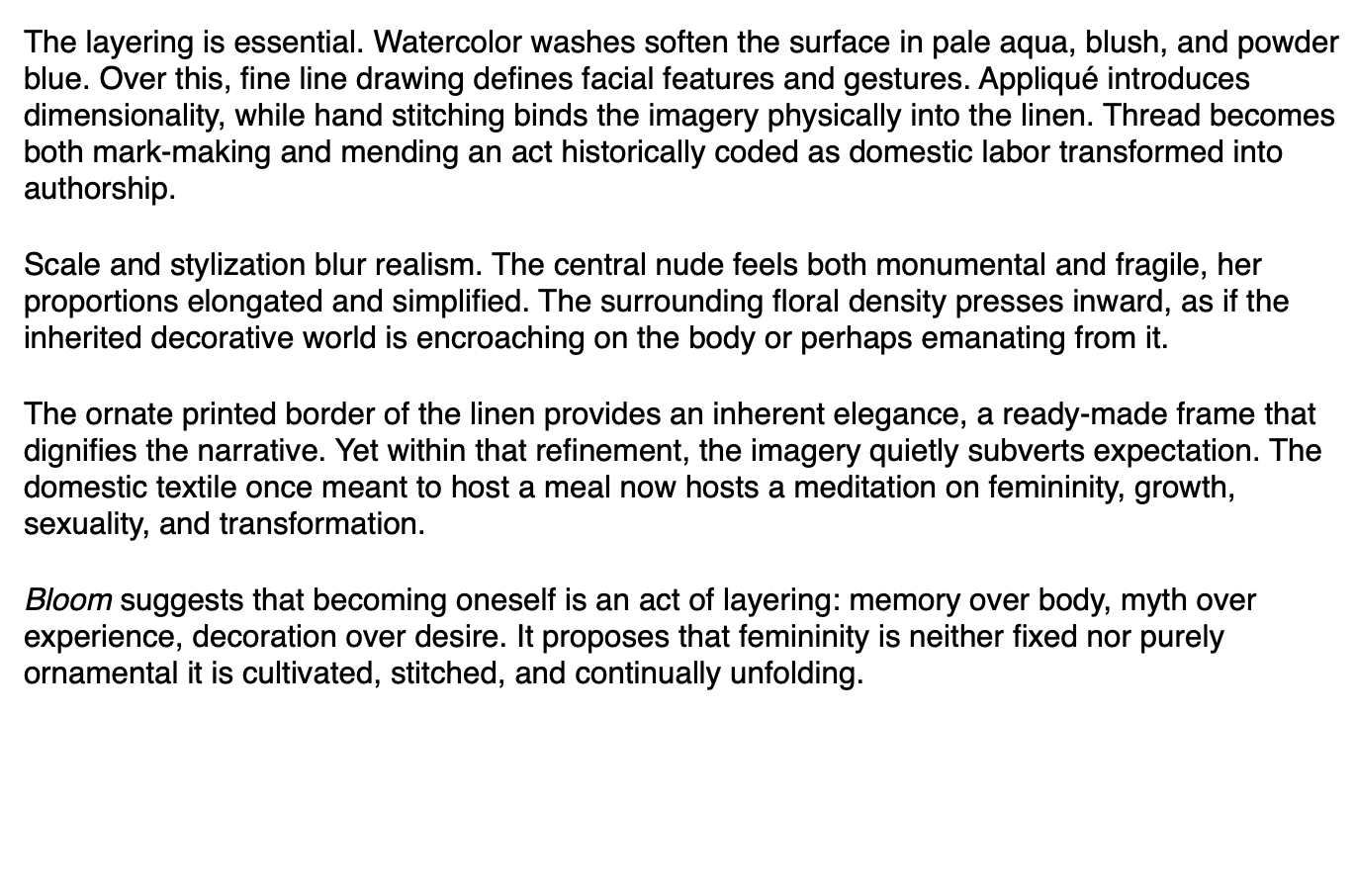 The layering is essential. Watercolor washes soften the surface in pale aqua, blush, and powder blue. Over this, fine line drawing defines facial features and gestures. Appliqué introduces dimensionality, while hand stitching binds the imagery physically into the linen. Thread becomes both mark-making and mending an act historically coded as domestic labor transformed into authorship.

Scale and stylization blur realism. The central nude feels both monumental and fragile, her proportions elongated and simplified. The surrounding floral density presses inward, as if the inherited decorative world is encroaching on the body or perhaps emanating from it.

The ornate printed border of the linen provides an inherent elegance, a ready-made frame that dignifies the narrative. Yet within that refinement, the imagery quietly subverts expectation. The domestic textile once meant to host a meal now hosts a meditation on femininity, growth, sexuality, and transformation.

Bloom suggests that becoming oneself is an act of layering: memory over body, myth over experience, decoration over desire. It proposes that femininity is neither fixed nor purely ornamental it is cultivated, stitched, and continually unfolding.